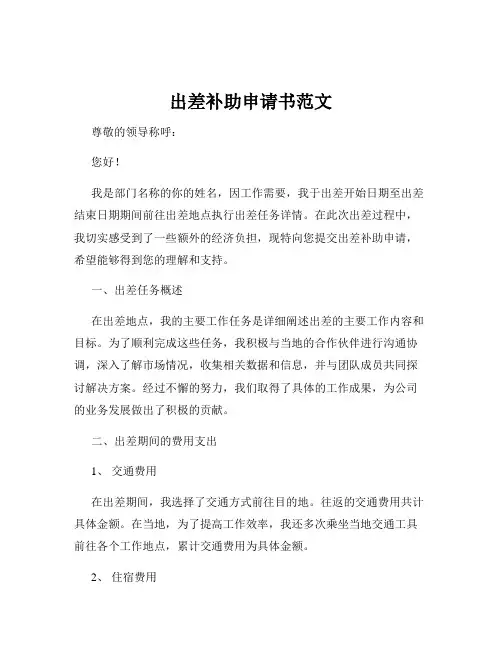 出差补助申请书范文

尊敬的领导称呼：

您好！

我是部门名称的你的姓名，因工作需要，我于出差开始日期至出差结束日期期间前往出差地点执行出差任务详情。在此次出差过程中，我切实感受到了一些额外的经济负担，现特向您提交出差补助申请，希望能够得到您的理解和支持。

一、出差任务概述

在出差地点，我的主要工作任务是详细阐述出差的主要工作内容和目标。为了顺利完成这些任务，我积极与当地的合作伙伴进行沟通协调，深入了解市场情况，收集相关数据和信息，并与团队成员共同探讨解决方案。经过不懈的努力，我们取得了具体的工作成果，为公司的业务发展做出了积极的贡献。

二、出差期间的费用支出

1、 交通费用

在出差期间，我选择了交通方式前往目的地。往返的交通费用共计具体金额。在当地，为了提高工作效率，我还多次乘坐当地交通工具前往各个工作地点，累计交通费用为具体金额。

2、 住宿费用